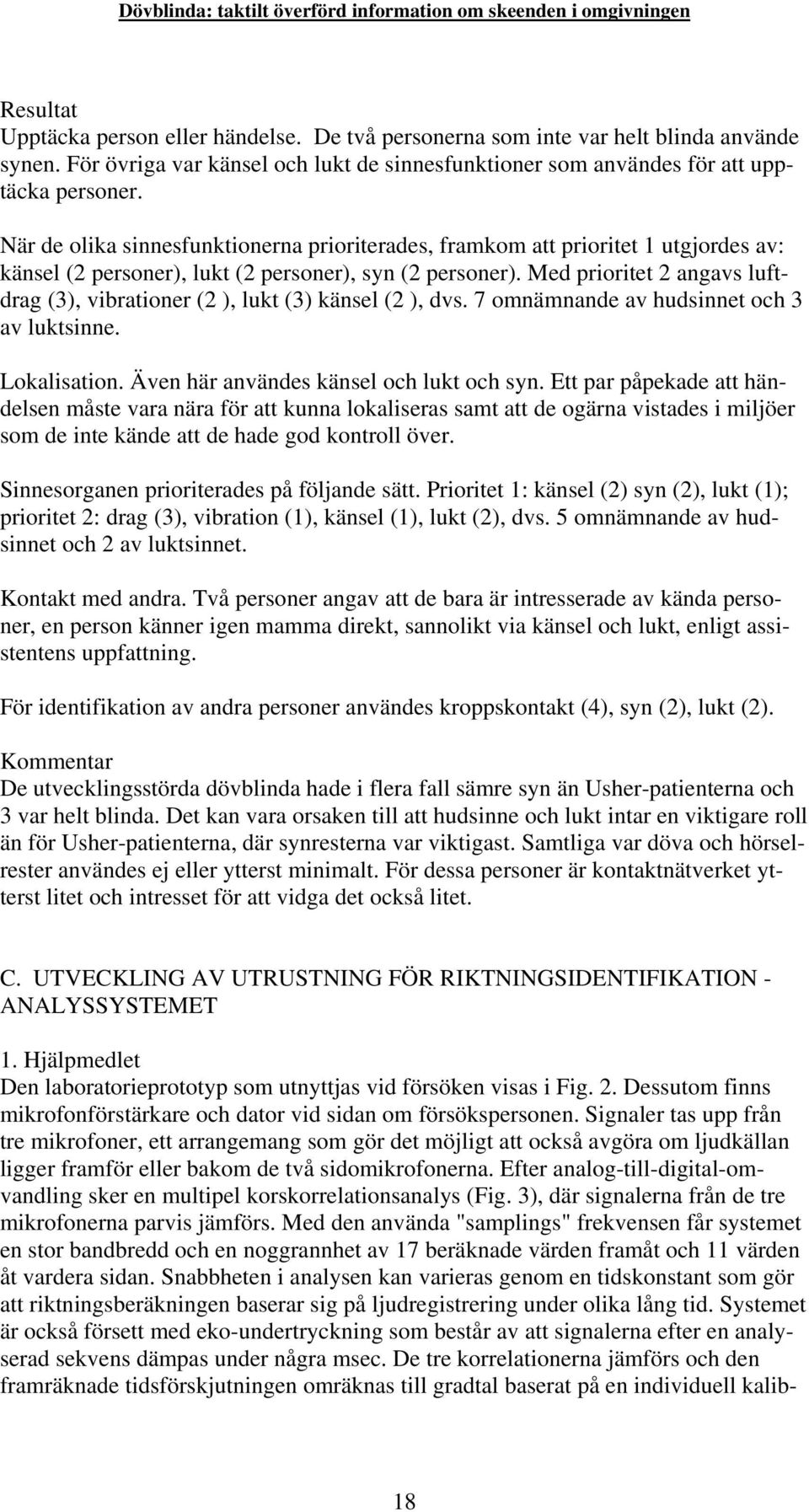 Dövblinda: taktilt överförd information om skeenden i omgivningen

Resultat
Upptäcka person eller händelse. De två personerna som inte var helt blinda använde synen. För övriga var känsel och lukt de sinnesfunktioner som användes för att upptäcka personer.

När de olika sinnesfunktionerna prioriterades, framkom att prioritet 1 utgjordes av: känsel (2 personer), lukt (2 personer), syn (2 personer). Med prioritet 2 angavs luftdrag (3), vibrationer (2 ), lukt (3) känsel (2 ), dvs. 7 omnämnande av hudsinnet och 3 av luktsinne.

Lokalisation. Även här användes känsel och lukt och syn. Ett par påpekade att händelsen måste vara nära för att kunna lokaliseras samt att de ogärna vistades i miljöer som de inte kände att de hade god kontroll över.

Sinnesorganen prioriterades på följande sätt. Prioritet 1: känsel (2) syn (2), lukt (1); prioritet 2: drag (3), vibration (1), känsel (1), lukt (2), dvs. 5 omnämnande av hudsinnet och 2 av luktsinnet.

Kontakt med andra. Två personer angav att de bara är intresserade av kända personer, en person känner igen mamma direkt, sannolikt via känsel och lukt, enligt assistentens uppfattning.

För identifikation av andra personer användes kroppskontakt (4), syn (2), lukt (2).

Kommentar
De utvecklingsstörda dövblinda hade i flera fall sämre syn än Usher-patienterna och 3 var helt blinda. Det kan vara orsaken till att hudsinne och lukt intar en viktigare roll än för Usher-patienterna, där synresterna var viktigast. Samtliga var döva och hörselrester användes ej eller ytterst minimalt. För dessa personer är kontaktnätverket ytterst litet och intresset för att vidga det också litet.

C. UTVECKLING AV UTRUSTNING FÖR RIKTNINGSIDENTIFIKATION - ANALYSSYSTEMET

1. Hjälpmedlet
Den laboratorieprototyp som utnyttjas vid försöken visas i Fig. 2. Dessutom finns mikrofonförstärkare och dator vid sidan om försökspersonen. Signaler tas upp från tre mikrofoner, ett arrangemang som gör det möjligt att också avgöra om ljudkällan ligger framför eller bakom de två sidomikrofonerna. Efter analog-till-digital-omvandling sker en multipel korskorrelationsanalys (Fig. 3), där signalerna från de tre mikrofonerna parvis jämförs. Med den använda "samplings" frekvensen får systemet en stor bandbredd och en noggrannhet av 17 beräknade värden framåt och 11 värden åt vardera sidan. Snabbheten i analysen kan varieras genom en tidskonstant som gör att riktningsberäkningen baserar sig på ljudregistrering under olika lång tid. Systemet är också försett med eko-undertryckning som består av att signalerna efter en analyserad sekvens dämpas under några msec. De tre korrelationerna jämförs och den framräknade tidsförskjutningen omräknas till gradtal baserat på en individuell kalib-

18